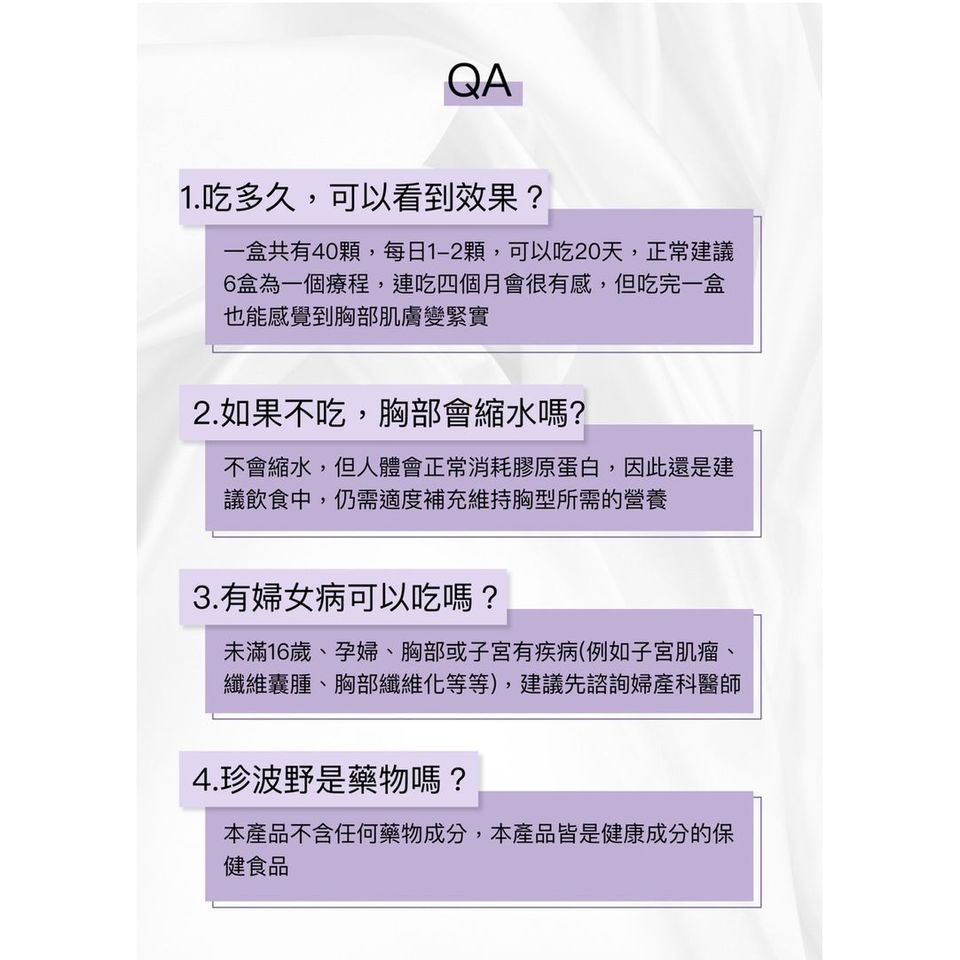 QA

1.吃多久，可以看到效果？

一盒共有40顆，每日1–2顆，可以吃20天，正常建議6盒為一個療程，連吃四個月會很有感，但吃完一盒也能感覺到胸部肌膚變緊實

2.如果不吃，胸部會縮水嗎?

不會縮水，但人體會正常消耗膠原蛋白，因此還是建議飲食中，仍需適度補充維持胸型所需的營養

3.有婦女病可以吃嗎？

未滿16歲、孕婦、胸部或子宮有疾病(例如子宮肌瘤、纖維囊腫、胸部纖維化等等)，建議先諮詢婦產科醫師

4.珍波野是藥物嗎？

本產品不含任何藥物成分，本產品皆是健康成分的保健食品